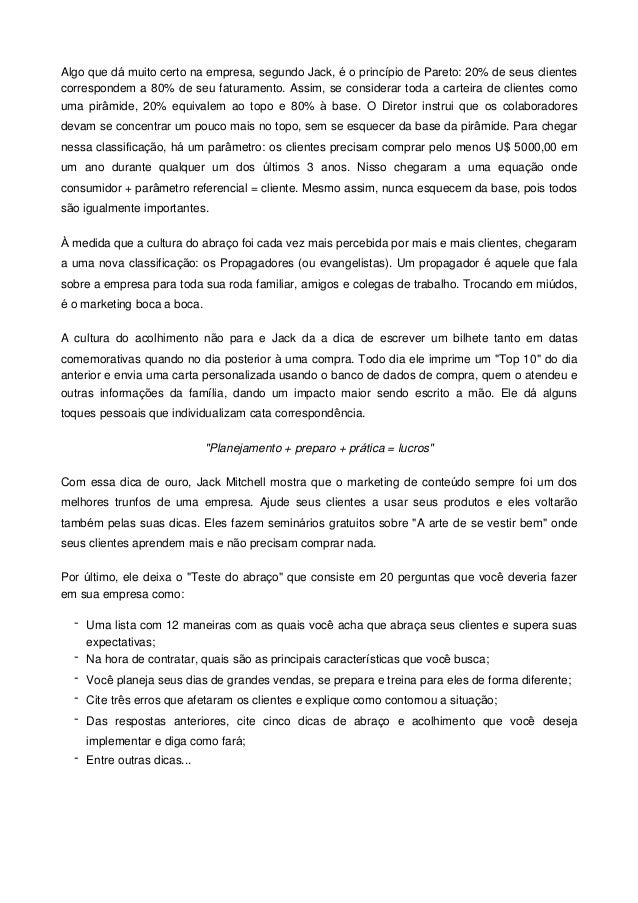 Algo que dá muito certo na empresa, segundo Jack, é o princípio de Pareto: 20% de seus clientes correspondem a 80% de seu faturamento. Assim, se considerar toda a carteira de clientes como uma pirâmide, 20% equivalem ao topo e 80% à base. O Diretor instrui que os colaboradores devam se concentrar um pouco mais no topo, sem se esquecer da base da pirâmide. Para chegar nessa classificação, há um parâmetro: os clientes precisam comprar pelo menos U$ 5000,00 em um ano durante qualquer um dos últimos 3 anos. Nisso chegaram a uma equação onde consumidor + parâmetro referencial = cliente. Mesmo assim, nunca esquecem da base, pois todos são igualmente importantes.

À medida que a cultura do abraço foi cada vez mais percebida por mais e mais clientes, chegaram a uma nova classificação: os Propagadores (ou evangelistas). Um propagador é aquele que fala sobre a empresa para toda sua roda familiar, amigos e colegas de trabalho. Trocando em miúdos, é o marketing boca a boca.

A cultura do acolhimento não para e Jack da a dica de escrever um bilhete tanto em datas comemorativas quando no dia posterior à uma compra. Todo dia ele imprime um "Top 10" do dia anterior e envia uma carta personalizada usando o banco de dados de compra, quem o atendeu e outras informações da família, dando um impacto maior sendo escrito a mão. Ele dá alguns toques pessoais que individualizam cata correspondência.

"Planejamento + preparo + prática = lucros"

Com essa dica de ouro, Jack Mitchell mostra que o marketing de conteúdo sempre foi um dos melhores trunfos de uma empresa. Ajude seus clientes a usar seus produtos e eles voltarão também pelas suas dicas. Eles fazem seminários gratuitos sobre "A arte de se vestir bem" onde seus clientes aprendem mais e não precisam comprar nada.

Por último, ele deixa o "Teste do abraço" que consiste em 20 perguntas que você deveria fazer em sua empresa como:

- Uma lista com 12 maneiras com as quais você acha que abraça seus clientes e supera suas expectativas;
- Na hora de contratar, quais são as principais características que você busca;
- Você planeja seus dias de grandes vendas, se prepara e treina para eles de forma diferente;
- Cite três erros que afetaram os clientes e explique como contornou a situação;
- Das respostas anteriores, cite cinco dicas de abraço e acolhimento que você deseja implementar e diga como fará;
- Entre outras dicas...